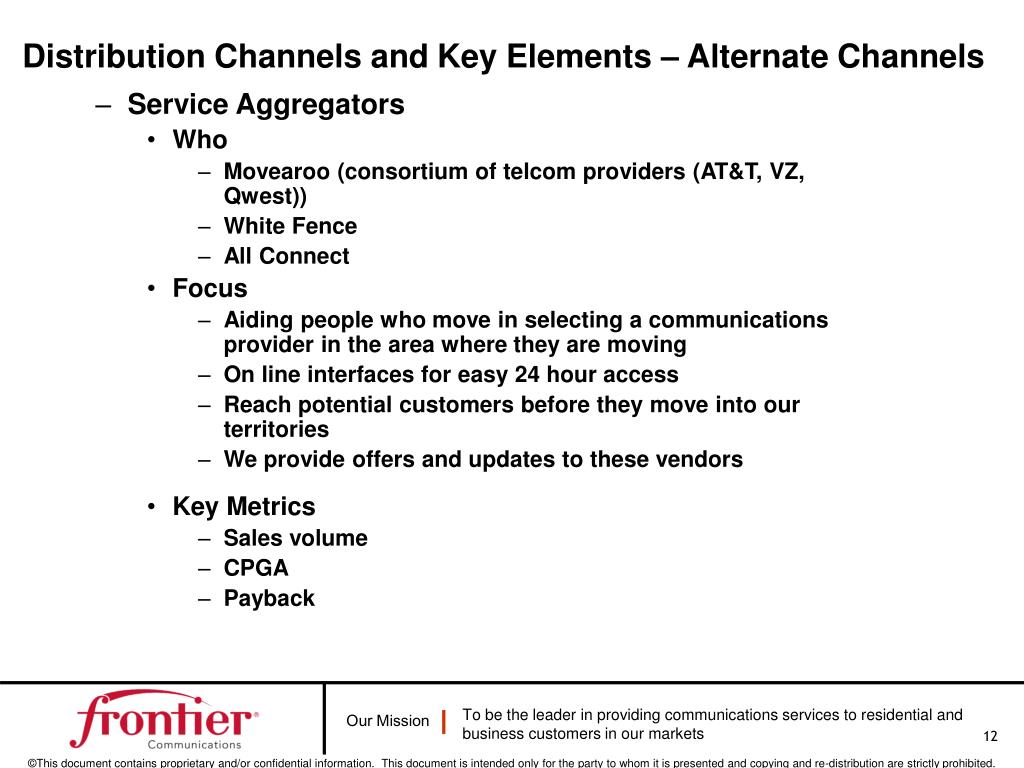 Distribution Channels and Key Elements – Alternate Channels

– Service Aggregators

• Who

– Movearoo (consortium of telcom providers (AT&T, VZ, Qwest))

– White Fence

– All Connect

• Focus

– Aiding people who move in selecting a communications provider in the area where they are moving

– On line interfaces for easy 24 hour access

– Reach potential customers before they move into our territories

– We provide offers and updates to these vendors

• Key Metrics

– Sales volume

– CPGA

– Payback

frontier® Communications

Our Mission | To be the leader in providing communications services to residential and business customers in our markets

12

©This document contains proprietary and/or confidential information. This document is intended only for the party to whom it is presented and copying and re-distribution are strictly prohibited.